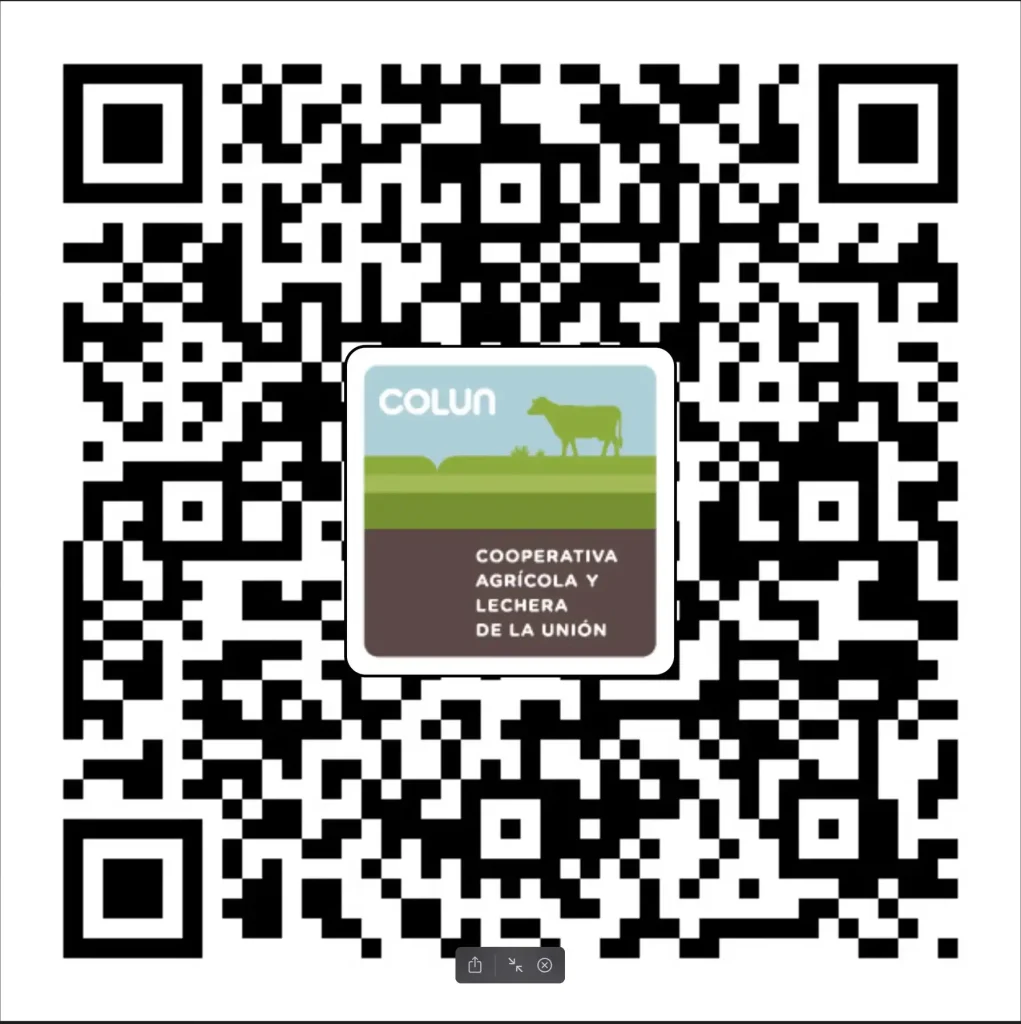 COLUN

COOPERATIVA AGRÍCOLA Y LECHERA DE LA UNIÓN